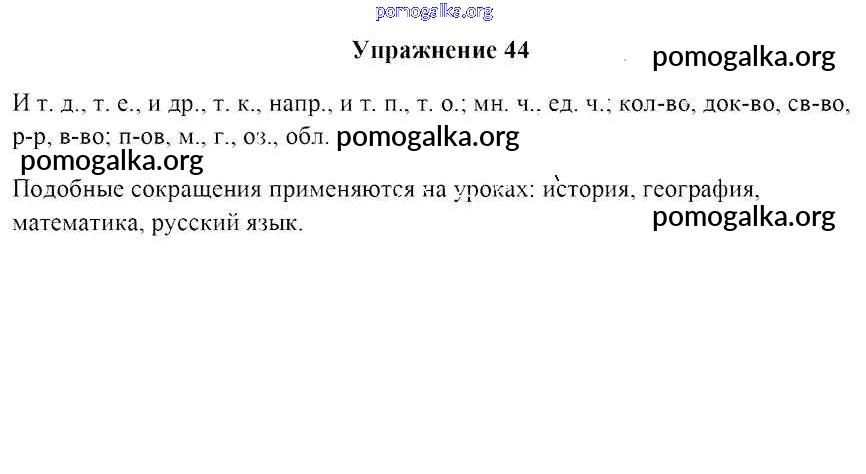 pomogalka.org

Упражнение 44

pomogalka.org

И т. д., т. е., и др., т. к., напр., и т. п., т. о.; мн. ч., ед. ч.; кол-во, док-во, св-во, р-р, в-во; п-ов, м., г., оз., обл. pomogalka.org

pomogalka.org

Подобные сокращения применяются на уроках: история, география, математика, русский язык.

pomogalka.org